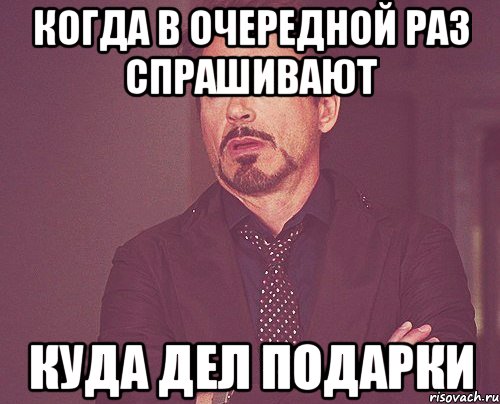 КОГДА В ОЧЕРЕДНОЙ РАЗ СПРАШИВАЮТ

КУДА ДЕЛ ПОДАРКИ

risovach.ru